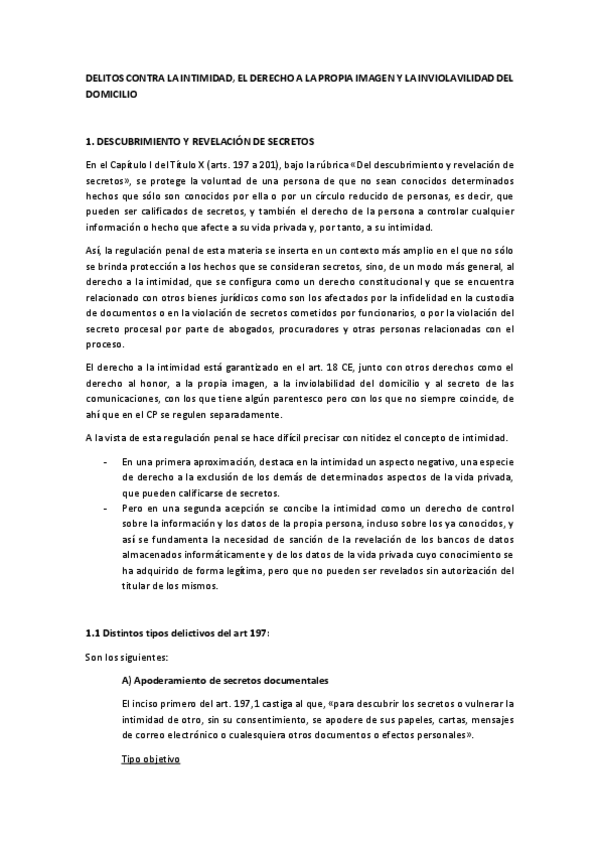 DELITOS CONTRA LA INTIMIDAD, EL DERECHO A LA PROPIA IMAGEN Y LA INVIOLAVILIDAD DEL DOMICILIO

1. DESCUBRIMIENTO Y REVELACIÓN DE SECRETOS

En el Capítulo I del Título X (arts. 197 a 201), bajo la rúbrica «Del descubrimiento y revelación de secretos», se protege la voluntad de una persona de que no sean conocidos determinados hechos que sólo son conocidos por ella o por un círculo reducido de personas, es decir, que pueden ser calificados de secretos, y también el derecho de la persona a controlar cualquier información o hecho que afecte a su vida privada y, por tanto, a su intimidad.

Así, la regulación penal de esta materia se inserta en un contexto más amplio en el que no sólo se brinda protección a los hechos que se consideran secretos, sino, de un modo más general, al derecho a la intimidad, que se configura como un derecho constitucional y que se encuentra relacionado con otros bienes jurídicos como son los afectados por la infidelidad en la custodia de documentos o en la violación de secretos cometidos por funcionarios, o por la violación del secreto procesal por parte de abogados, procuradores y otras personas relacionadas con el proceso.

El derecho a la intimidad está garantizado en el art. 18 CE, junto con otros derechos como el derecho al honor, a la propia imagen, a la inviolabilidad del domicilio y al secreto de las comunicaciones, con los que tiene algún parentesco pero con los que no siempre coincide, de ahí que en el CP se regulen separadamente.

A la vista de esta regulación penal se hace difícil precisar con nitidez el concepto de intimidad.

- En una primera aproximación, destaca en la intimidad un aspecto negativo, una especie de derecho a la exclusión de los demás de determinados aspectos de la vida privada, que pueden calificarse de secretos.
- Pero en una segunda acepción se concibe la intimidad como un derecho de control sobre la información y los datos de la propia persona, incluso sobre los ya conocidos, y así se fundamenta la necesidad de sanción de la revelación de los bancos de datos almacenados informáticamente y de los datos de la vida privada cuyo conocimiento se ha adquirido de forma legítima, pero que no pueden ser revelados sin autorización del titular de los mismos.

1.1 Distintos tipos delictivos del art 197:

Son los siguientes:

A) Apoderamiento de secretos documentales

El inciso primero del art. 197,1 castiga al que, «para descubrir los secretos o vulnerar la intimidad de otro, sin su consentimiento, se apodere de sus papeles, cartas, mensajes de correo electrónico o cualesquiera otros documentos o efectos personales».

Tipo objetivo